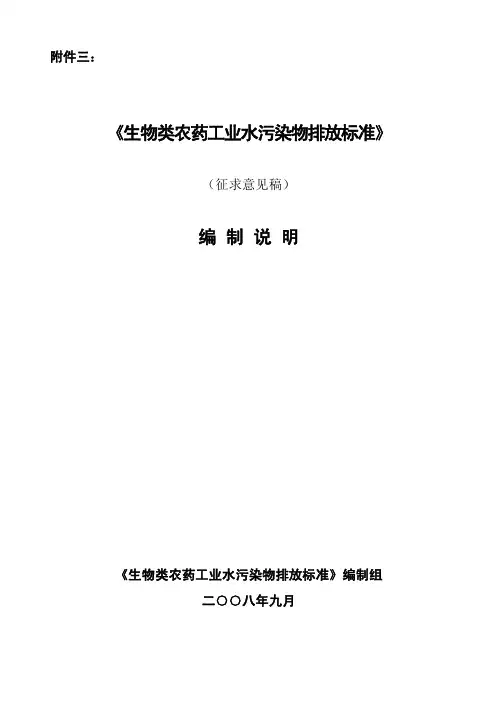 附件三：

《生物类农药工业水污染物排放标准》

（征求意见稿）

编 制 说 明

《生物类农药工业水污染物排放标准》编制组

二〇〇八年九月